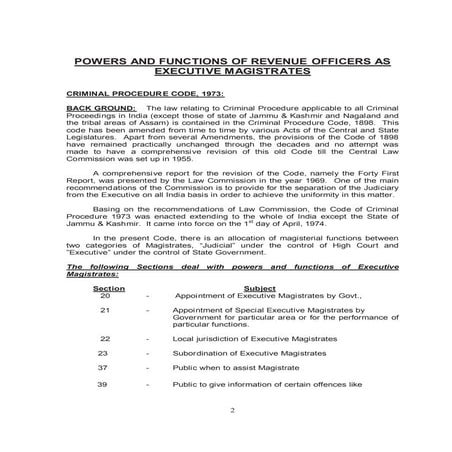 POWERS AND FUNCTIONS OF REVENUE OFFICERS AS EXECUTIVE MAGISTRATES

CRIMINAL PROCEDURE CODE, 1973:

BACK GROUND: The law relating to Criminal Procedure applicable to all Criminal Proceedings in India (except those of state of Jammu & Kashmir and Nagaland and the tribal areas of Assam) is contained in the Criminal Procedure Code, 1898. This code has been amended from time to time by various Acts of the Central and State Legislatures. Apart from several Amendments, the provisions of the Code of 1898 have remained practically unchanged through the decades and no attempt was made to have a comprehensive revision of this old Code till the Central Law Commission was set up in 1955.

A comprehensive report for the revision of the Code, namely the Forty First Report, was presented by the Law Commission in the year 1969. One of the main recommendations of the Commission is to provide for the separation of the Judiciary from the Executive on all India basis in order to achieve the uniformity in this matter.

Basing on the recommendations of Law Commission, the Code of Criminal Procedure 1973 was enacted extending to the whole of India except the State of Jammu & Kashmir. It came into force on the $1^{st}$ day of April, 1974.

In the present Code, there is an allocation of magisterial functions between two categories of Magistrates, "Judicial" under the control of High Court and "Executive" under the control of State Government.

The following Sections deal with powers and functions of Executive Magistrates:

| Section | | Subject |
|---|---|---|
| 20 | - | Appointment of Executive Magistrates by Govt., |
| 21 | - | Appointment of Special Executive Magistrates by Government for particular area or for the performance of particular functions. |
| 22 | - | Local jurisdiction of Executive Magistrates |
| 23 | - | Subordination of Executive Magistrates |
| 37 | - | Public when to assist Magistrate |
| 39 | - | Public to give information of certain offences like |

2